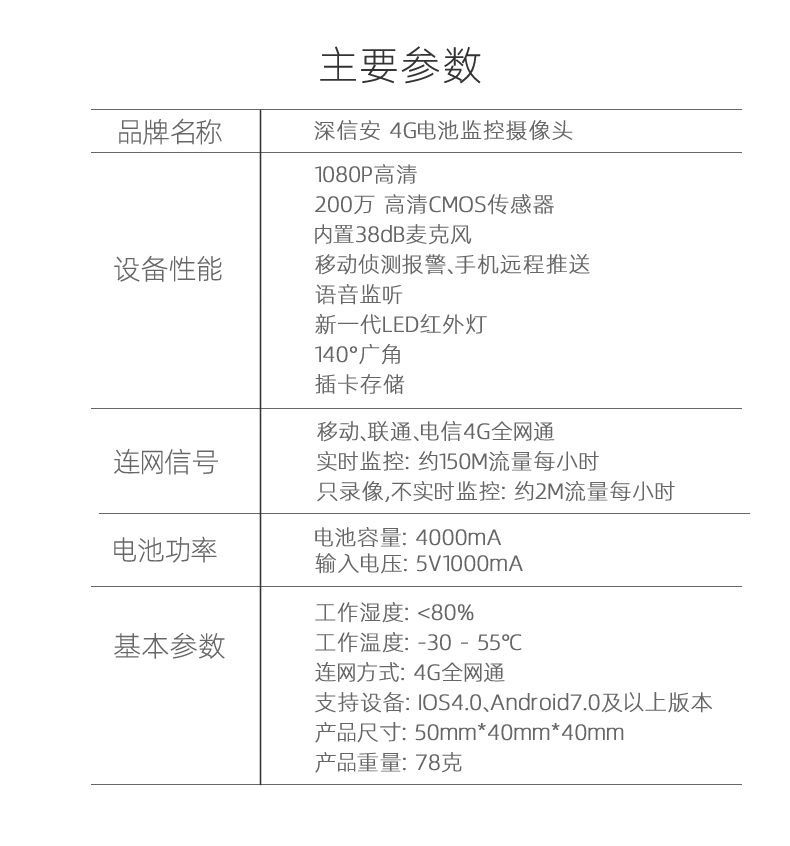 主要参数

| 品牌名称 | 深信安 4G电池监控摄像头 |
|---|---|
| 设备性能 | 1080P高清<br>200万 高清CMOS传感器<br>内置38dB麦克风<br>移动侦测报警、手机远程推送<br>语音监听<br>新一代LED红外灯<br>140°广角<br>插卡存储 |
| 连网信号 | 移动、联通、电信4G全网通<br>实时监控: 约150M流量每小时<br>只录像,不实时监控: 约2M流量每小时 |
| 电池功率 | 电池容量: 4000mA<br>输入电压: 5V1000mA |
| 基本参数 | 工作湿度: <80%<br>工作温度: -30 - 55℃<br>连网方式: 4G全网通<br>支持设备: IOS4.0、Android7.0及以上版本<br>产品尺寸: 50mm*40mm*40mm<br>产品重量: 78克 |